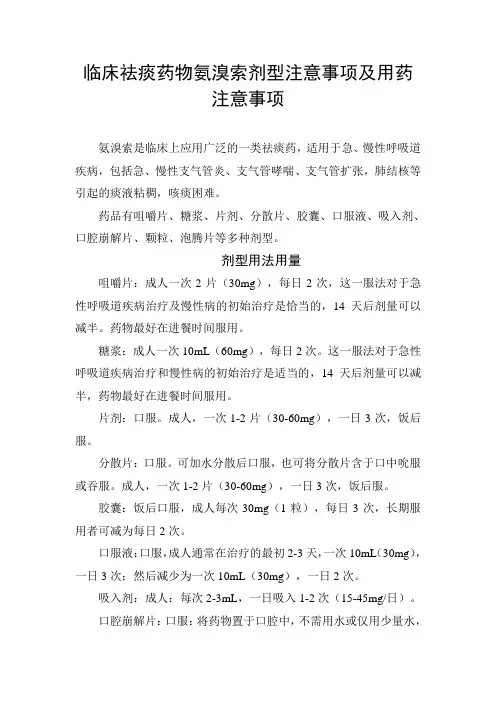 临床祛痰药物氨溴索剂型注意事项及用药注意事项

氨溴索是临床上应用广泛的一类祛痰药，适用于急、慢性呼吸道疾病，包括急、慢性支气管炎、支气管哮喘、支气管扩张，肺结核等引起的痰液粘稠，咳痰困难。

药品有咀嚼片、糖浆、片剂、分散片、胶囊、口服液、吸入剂、口腔崩解片、颗粒、泡腾片等多种剂型。

剂型用法用量

咀嚼片：成人一次 2 片（30mg），每日 2 次，这一服法对于急性呼吸道疾病治疗及慢性病的初始治疗是恰当的，14 天后剂量可以减半。药物最好在进餐时间服用。

糖浆：成人一次 10mL（60mg），每日 2 次。这一服法对于急性呼吸道疾病治疗和慢性病的初始治疗是适当的，14 天后剂量可以减半，药物最好在进餐时间服用。

片剂：口服。成人，一次 1-2 片（30-60mg），一日 3 次，饭后服。

分散片：口服。可加水分散后口服，也可将分散片含于口中吮服或吞服。成人，一次 1-2 片（30-60mg），一日 3 次，饭后服。

胶囊：饭后口服，成人每次 30mg（1 粒），每日 3 次，长期服用者可减为每日 2 次。

口服液：口服，成人通常在治疗的最初 2-3 天，一次 10mL（30mg），一日 3 次；然后减少为一次 10mL（30mg），一日 2 次。

吸入剂：成人：每次 2-3mL，一日吸入 1-2 次（15-45mg/日）。

口腔崩解片：口服：将药物置于口腔中，不需用水或仅用少量水，